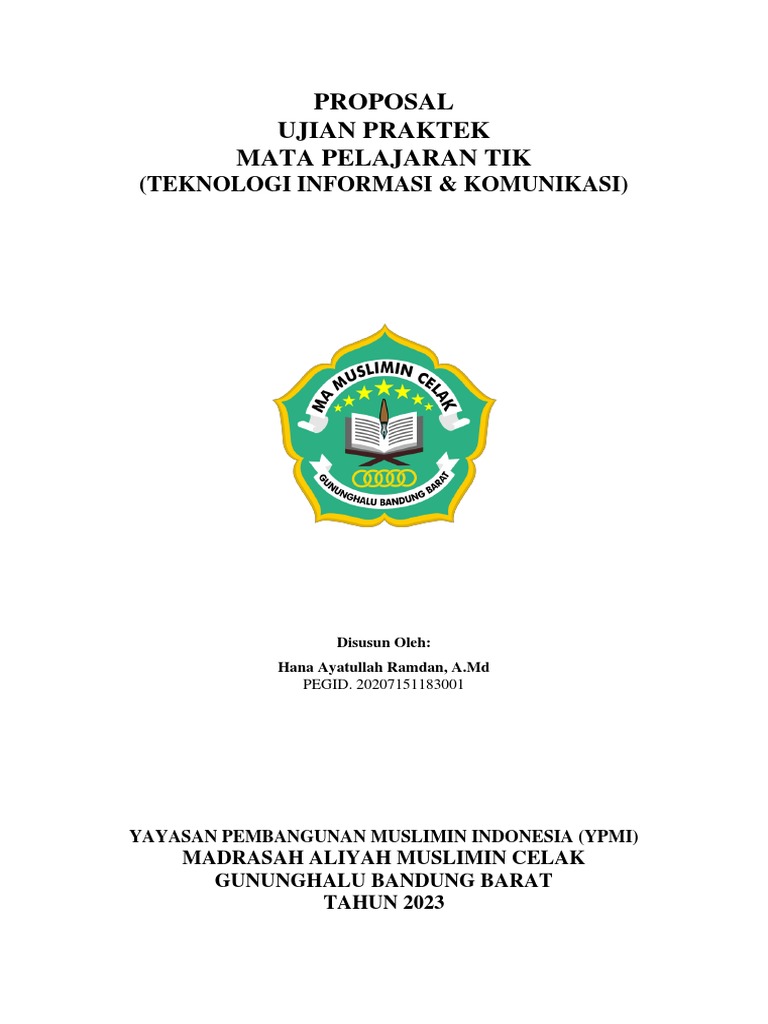 PROPOSAL
UJIAN PRAKTEK
MATA PELAJARAN TIK
(TEKNOLOGI INFORMASI & KOMUNIKASI)

MA MUSLIMIN CELAK
GUNUNGHALU BANDUNG BARAT

Disusun Oleh:
Hana Ayatullah Ramdan, A.Md
PEGID. 20207151183001

YAYASAN PEMBANGUNAN MUSLIMIN INDONESIA (YPMI)
MADRASAH ALIYAH MUSLIMIN CELAK
GUNUNGHALU BANDUNG BARAT
TAHUN 2023